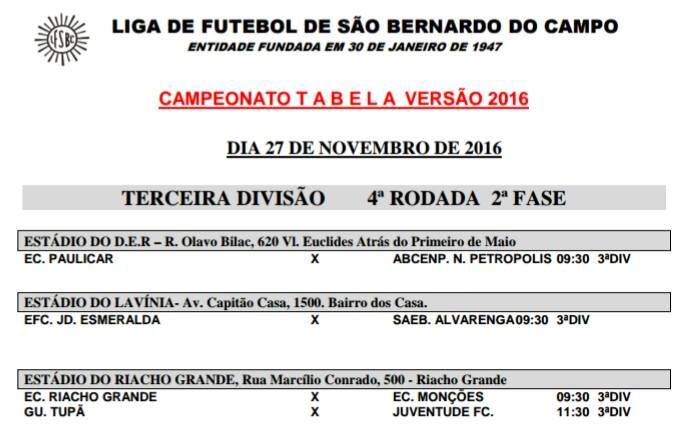 LFSBC

LIGA DE FUTEBOL DE SÃO BERNARDO DO CAMPO
ENTIDADE FUNDADA EM 30 DE JANEIRO DE 1947

CAMPEONATO T A B E L A VERSÃO 2016

DIA 27 DE NOVEMBRO DE 2016

TERCEIRA DIVISÃO 4ª RODADA 2ª FASE

ESTÁDIO DO D.E.R – R. Olavo Bilac, 620 Vl. Euclides Atrás do Primeiro de Maio
EC. PAULICAR X ABCENP. N. PETROPOLIS 09:30 3ªDIV

ESTÁDIO DO LAVÍNIA- Av. Capitão Casa, 1500. Bairro dos Casa.
EFC. JD. ESMERALDA X SAEB. ALVARENGA09:30 3ªDIV

ESTÁDIO DO RIACHO GRANDE, Rua Marcílio Conrado, 500 - Riacho Grande
EC. RIACHO GRANDE X EC. MONÇÕES 09:30 3ªDIV
GU. TUPÃ X JUVENTUDE FC. 11:30 3ªDIV